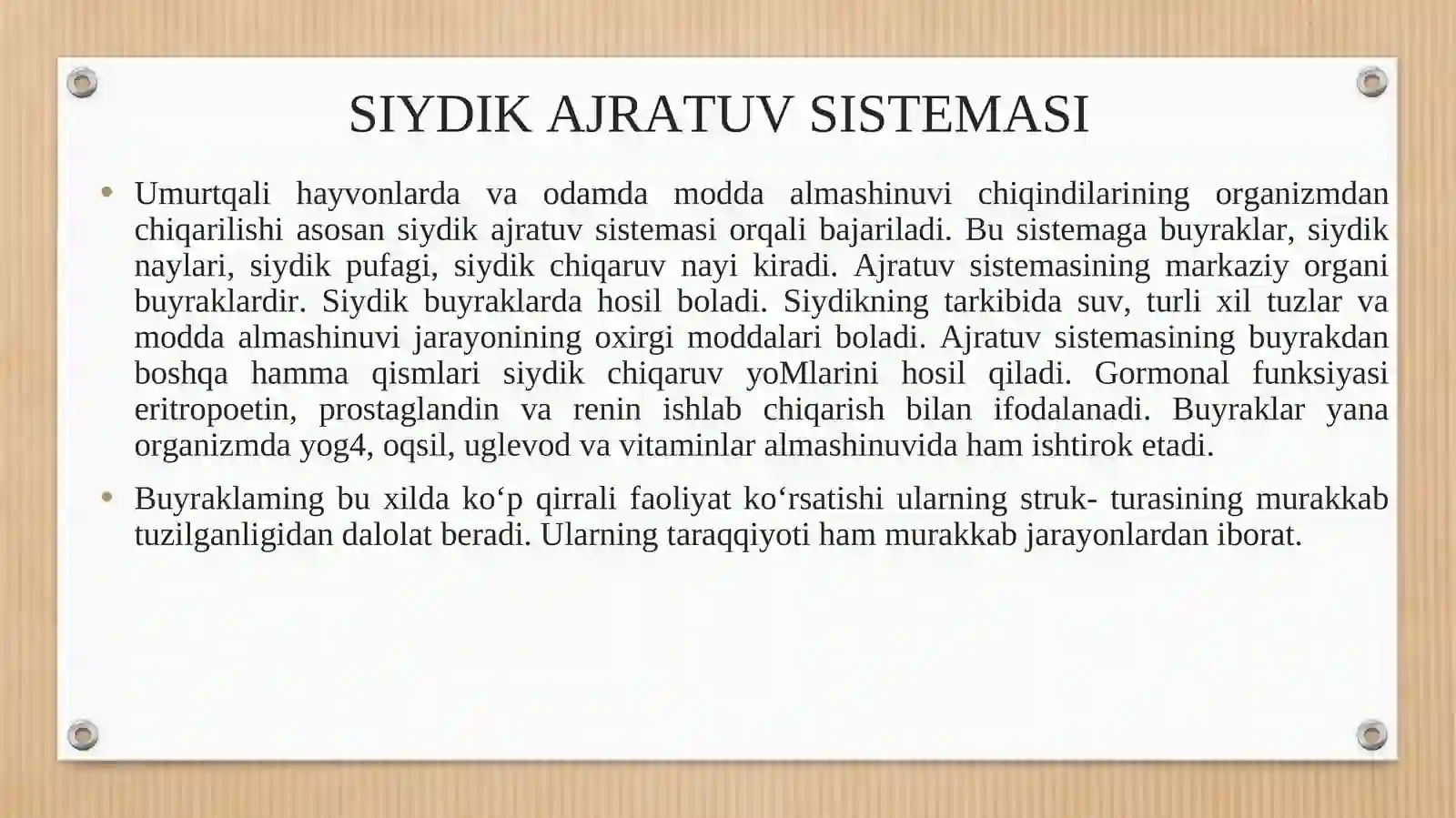 SIYDIK AJRATUV SISTEMASI

• Umurtqali hayvonlarda va odamda modda almashinuvi chiqindilarining organizmdan chiqarilishi asosan siydik ajratuv sistemasi orqali bajariladi. Bu sistemaga buyraklar, siydik naylari, siydik pufagi, siydik chiqaruv nayi kiradi. Ajratuv sistemasining markaziy organi buyraklardir. Siydik buyraklarda hosil boladi. Siydikning tarkibida suv, turli xil tuzlar va modda almashinuvi jarayonining oxirgi moddalari boladi. Ajratuv sistemasining buyrakdan boshqa hamma qismlari siydik chiqaruv yoMlarini hosil qiladi. Gormonal funksiyasi eritropoetin, prostaglandin va renin ishlab chiqarish bilan ifodalanadi. Buyraklar yana organizmda yog4, oqsil, uglevod va vitaminlar almashinuvida ham ishtirok etadi.

• Buyraklaming bu xilda ko‘p qirrali faoliyat ko‘rsatishi ularning struk- turasining murakkab tuzilganligidan dalolat beradi. Ularning taraqqiyoti ham murakkab jarayonlardan iborat.